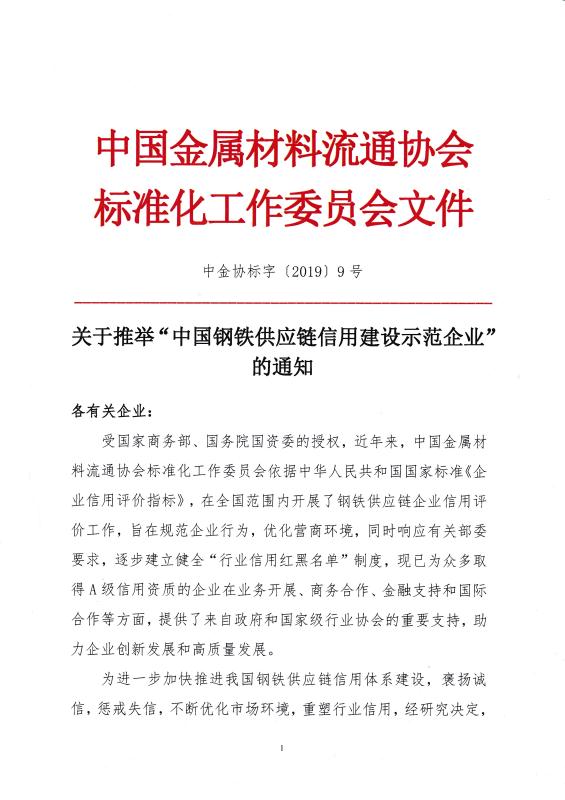 中国金属材料流通协会
标准化工作委员会文件

中金协标字〔2019〕9号

关于推举“中国钢铁供应链信用建设示范企业”的通知

各有关企业：

受国家商务部、国务院国资委的授权，近年来，中国金属材料流通协会标准化工作委员会依据中华人民共和国国家标准《企业信用评价指标》，在全国范围内开展了钢铁供应链企业信用评价工作，旨在规范企业行为，优化营商环境，同时响应有关部委要求，逐步建立健全“行业信用红黑名单”制度，现已为众多取得A级信用资质的企业在业务开展、商务合作、金融支持和国际合作等方面，提供了来自政府和国家级行业协会的重要支持，助力企业创新发展和高质量发展。

为进一步加快推进我国钢铁供应链信用体系建设，褒扬诚信，惩戒失信，不断优化市场环境，重塑行业信用，经研究决定，

1